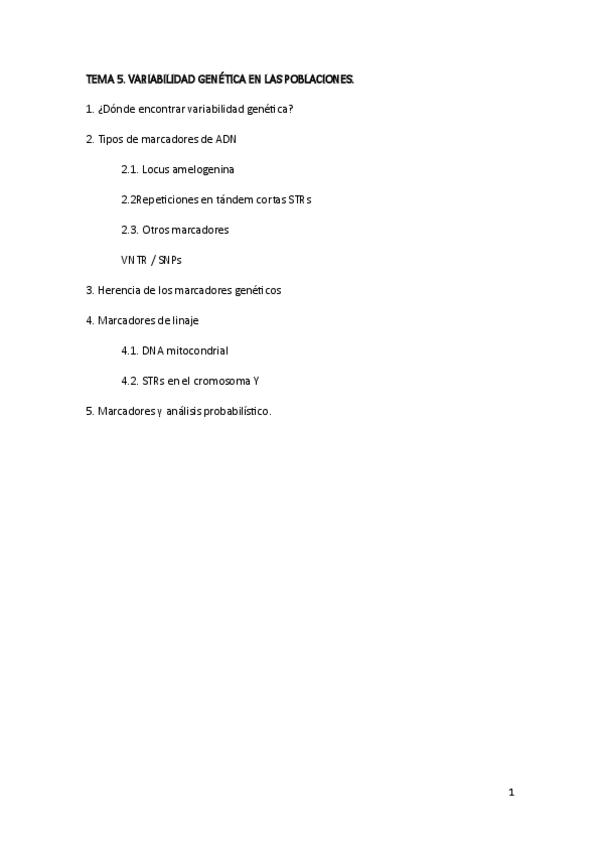 TEMA 5. VARIABILIDAD GENÉTICA EN LAS POBLACIONES.

1. ¿Dónde encontrar variabilidad genética?

2. Tipos de marcadores de ADN

2.1. Locus amelogenina

2.2Repeticiones en tándem cortas STRs

2.3. Otros marcadores

VNTR / SNPs

3. Herencia de los marcadores genéticos

4. Marcadores de linaje

4.1. DNA mitocondrial

4.2. STRs en el cromosoma Y

5. Marcadores y análisis probabilístico.

1